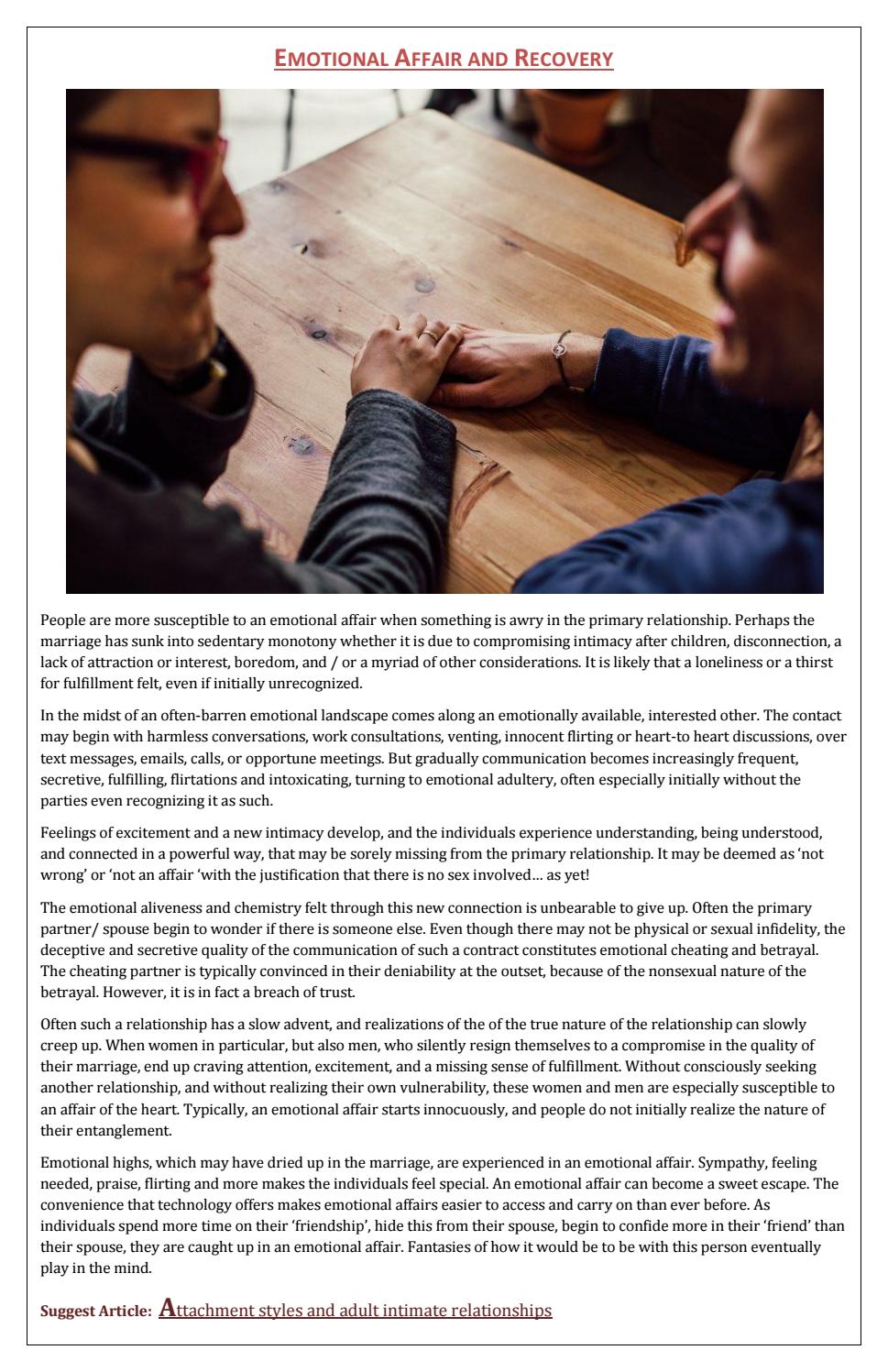 EMOTIONAL AFFAIR AND RECOVERY

People are more susceptible to an emotional affair when something is awry in the primary relationship. Perhaps the marriage has sunk into sedentary monotony whether it is due to compromising intimacy after children, disconnection, a lack of attraction or interest, boredom, and / or a myriad of other considerations. It is likely that a loneliness or a thirst for fulfillment felt, even if initially unrecognized.

In the midst of an often-barren emotional landscape comes along an emotionally available, interested other. The contact may begin with harmless conversations, work consultations, venting, innocent flirting or heart-to heart discussions, over text messages, emails, calls, or opportune meetings. But gradually communication becomes increasingly frequent, secretive, fulfilling, flirtations and intoxicating, turning to emotional adultery, often especially initially without the parties even recognizing it as such.

Feelings of excitement and a new intimacy develop, and the individuals experience understanding, being understood, and connected in a powerful way, that may be sorely missing from the primary relationship. It may be deemed as 'not wrong' or 'not an affair 'with the justification that there is no sex involved… as yet!

The emotional aliveness and chemistry felt through this new connection is unbearable to give up. Often the primary partner/ spouse begin to wonder if there is someone else. Even though there may not be physical or sexual infidelity, the deceptive and secretive quality of the communication of such a contract constitutes emotional cheating and betrayal. The cheating partner is typically convinced in their deniability at the outset, because of the nonsexual nature of the betrayal. However, it is in fact a breach of trust.

Often such a relationship has a slow advent, and realizations of the of the true nature of the relationship can slowly creep up. When women in particular, but also men, who silently resign themselves to a compromise in the quality of their marriage, end up craving attention, excitement, and a missing sense of fulfillment. Without consciously seeking another relationship, and without realizing their own vulnerability, these women and men are especially susceptible to an affair of the heart. Typically, an emotional affair starts innocuously, and people do not initially realize the nature of their entanglement.

Emotional highs, which may have dried up in the marriage, are experienced in an emotional affair. Sympathy, feeling needed, praise, flirting and more makes the individuals feel special. An emotional affair can become a sweet escape. The convenience that technology offers makes emotional affairs easier to access and carry on than ever before. As individuals spend more time on their 'friendship', hide this from their spouse, begin to confide more in their 'friend' than their spouse, they are caught up in an emotional affair. Fantasies of how it would be to be with this person eventually play in the mind.

Suggest Article: Attachment styles and adult intimate relationships